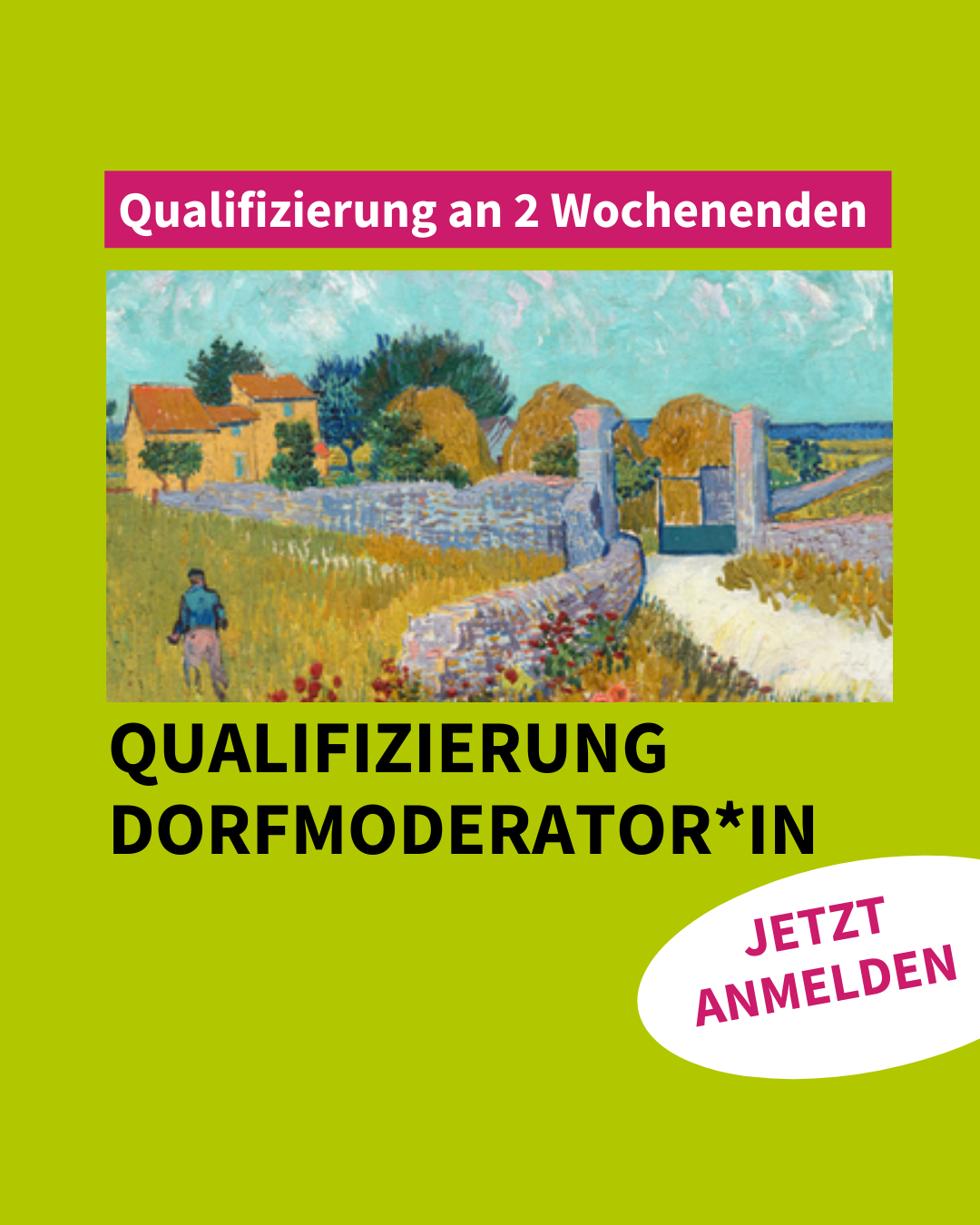 Qualifizierung an 2 Wochenenden

QUALIFIZIERUNG DORFMODERATOR*IN

JETZT ANMELDEN